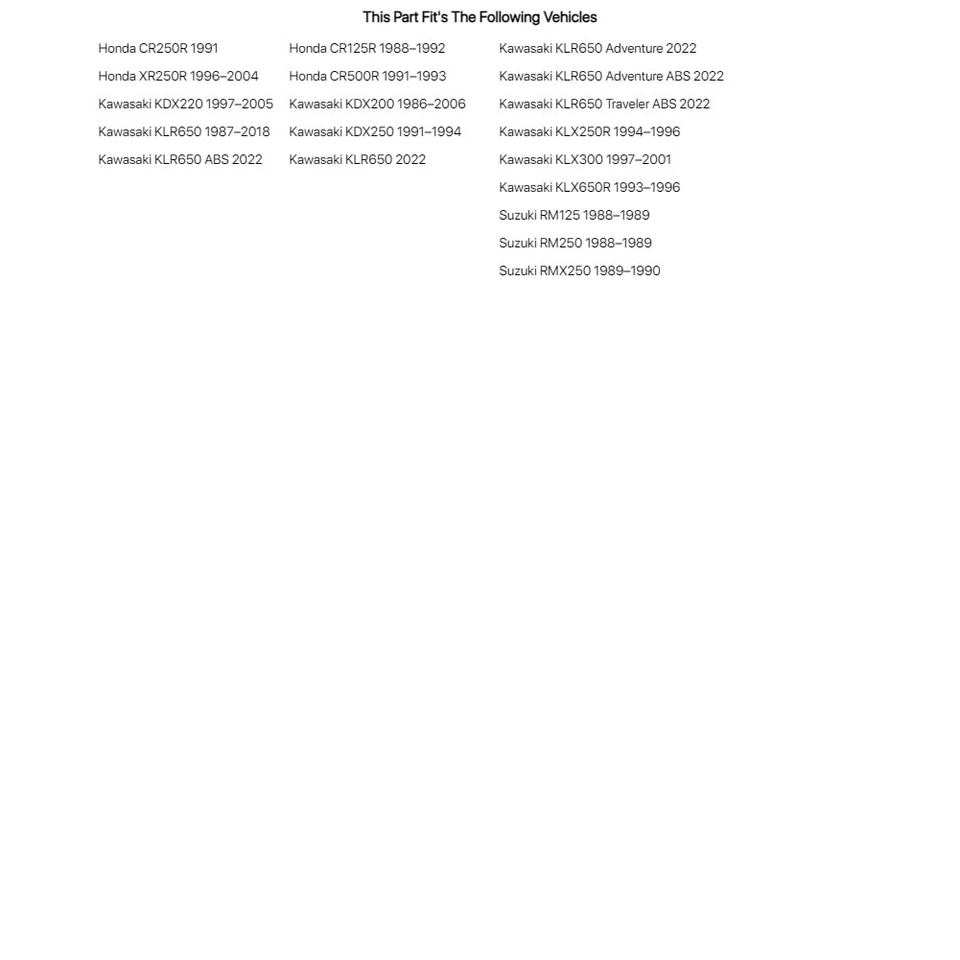 This Part Fit's The Following Vehicles

Honda CR250R 1991
Honda XR250R 1996–2004
Kawasaki KDX220 1997–2005
Kawasaki KLR650 1987–2018
Kawasaki KLR650 ABS 2022

Honda CR125R 1988–1992
Honda CR500R 1991–1993
Kawasaki KDX200 1986–2006
Kawasaki KDX250 1991–1994
Kawasaki KLR650 2022

Kawasaki KLR650 Adventure 2022
Kawasaki KLR650 Adventure ABS 2022
Kawasaki KLR650 Traveler ABS 2022
Kawasaki KLX250R 1994–1996
Kawasaki KLX300 1997–2001
Kawasaki KLX650R 1993–1996
Suzuki RM125 1988–1989
Suzuki RM250 1988–1989
Suzuki RMX250 1989–1990